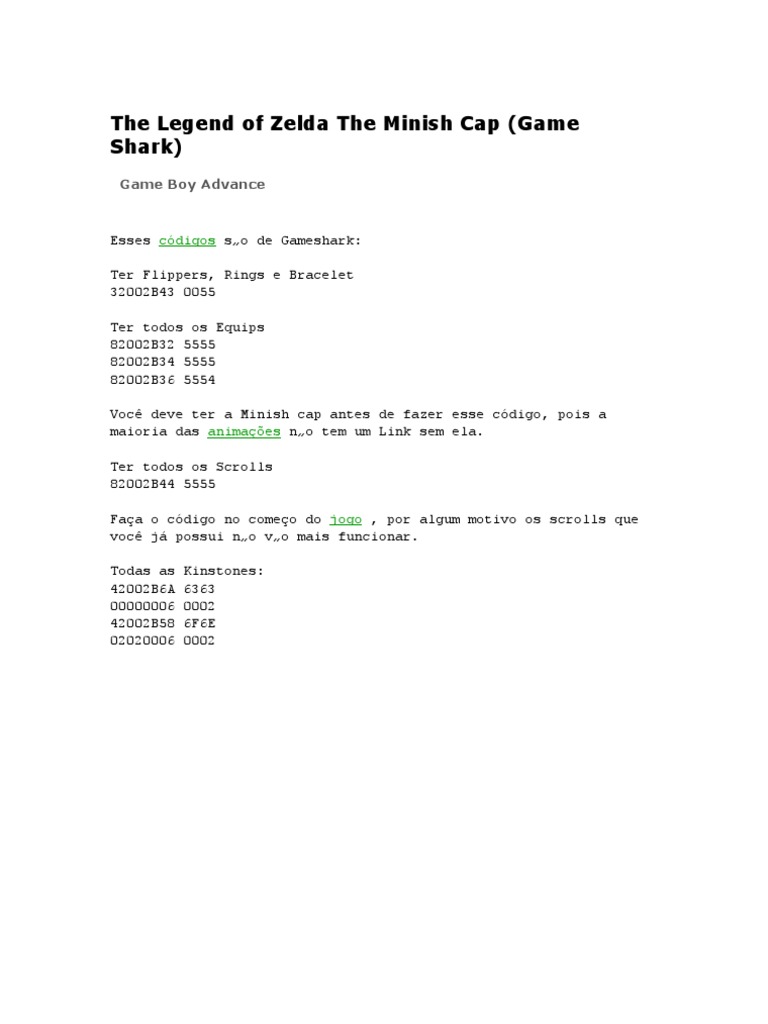 The Legend of Zelda The Minish Cap (Game Shark)

Game Boy Advance

Esses códigos s„o de Gameshark:

Ter Flippers, Rings e Bracelet
32002B43 0055

Ter todos os Equips
82002B32 5555
82002B34 5555
82002B36 5554

Você deve ter a Minish cap antes de fazer esse código, pois a maioria das animações n„o tem um Link sem ela.

Ter todos os Scrolls
82002B44 5555

Faça o código no começo do jogo , por algum motivo os scrolls que você já possui n„o v„o mais funcionar.

Todas as Kinstones:
42002B6A 6363
00000006 0002
42002B58 6F6E
02020006 0002